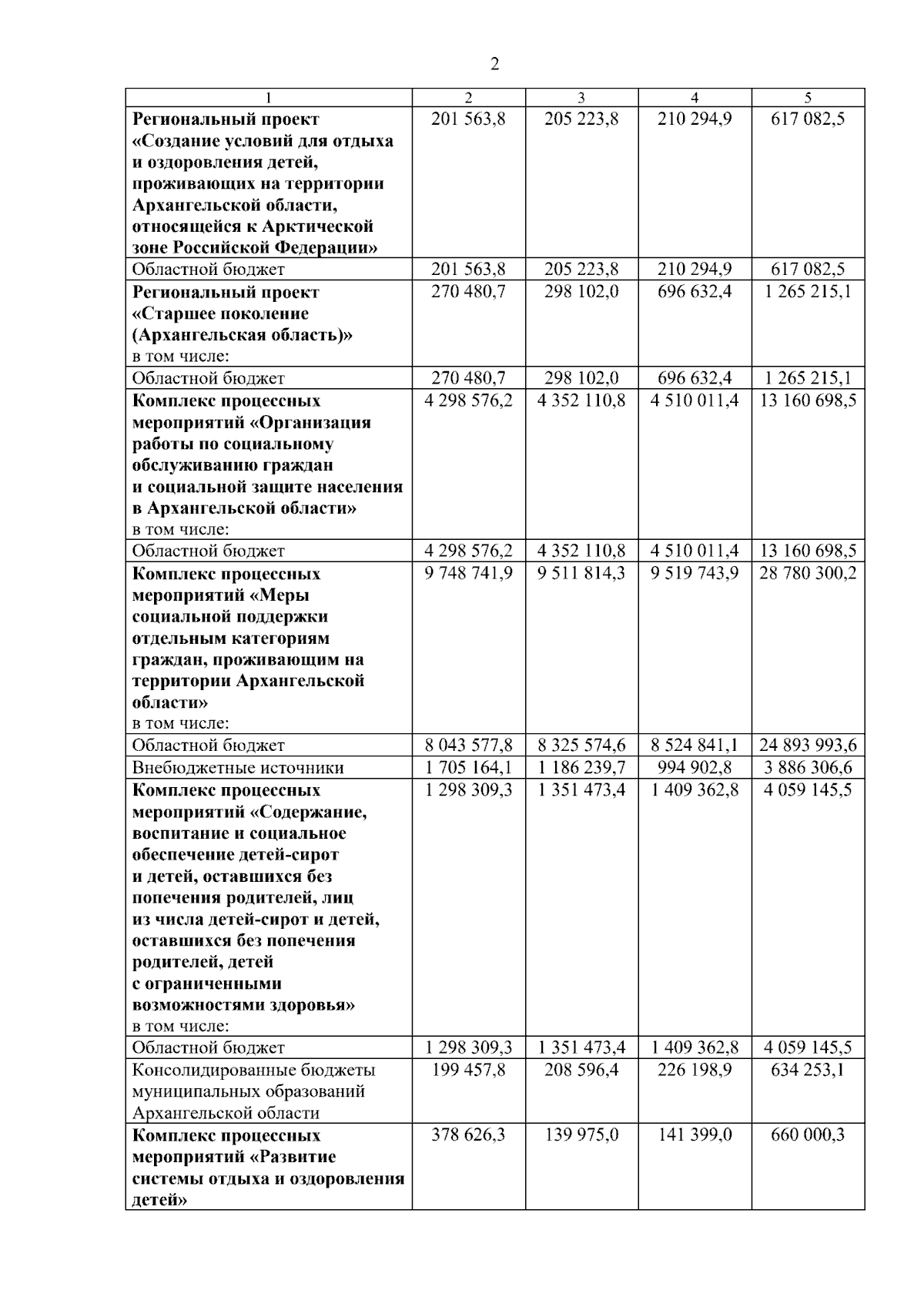 2

| 1 | 2 | 3 | 4 | 5 |
|---|---|---|---|---|
| Региональный проект «Создание условий для отдыха и оздоровления детей, проживающих на территории Архангельской области, относящейся к Арктической зоне Российской Федерации» | 201 563,8 | 205 223,8 | 210 294,9 | 617 082,5 |
| Областной бюджет | 201 563,8 | 205 223,8 | 210 294,9 | 617 082,5 |
| Региональный проект «Старшее поколение (Архангельская область)» в том числе: | 270 480,7 | 298 102,0 | 696 632,4 | 1 265 215,1 |
| Областной бюджет | 270 480,7 | 298 102,0 | 696 632,4 | 1 265 215,1 |
| Комплекс процессных мероприятий «Организация работы по социальному обслуживанию граждан и социальной защите населения в Архангельской области» в том числе: | 4 298 576,2 | 4 352 110,8 | 4 510 011,4 | 13 160 698,5 |
| Областной бюджет | 4 298 576,2 | 4 352 110,8 | 4 510 011,4 | 13 160 698,5 |
| Комплекс процессных мероприятий «Меры социальной поддержки отдельным категориям граждан, проживающим на территории Архангельской области» в том числе: | 9 748 741,9 | 9 511 814,3 | 9 519 743,9 | 28 780 300,2 |
| Областной бюджет | 8 043 577,8 | 8 325 574,6 | 8 524 841,1 | 24 893 993,6 |
| Внебюджетные источники | 1 705 164,1 | 1 186 239,7 | 994 902,8 | 3 886 306,6 |
| Комплекс процессных мероприятий «Содержание, воспитание и социальное обеспечение детей-сирот и детей, оставшихся без попечения родителей, лиц из числа детей-сирот и детей, оставшихся без попечения родителей, детей с ограниченными возможностями здоровья» в том числе: | 1 298 309,3 | 1 351 473,4 | 1 409 362,8 | 4 059 145,5 |
| Областной бюджет | 1 298 309,3 | 1 351 473,4 | 1 409 362,8 | 4 059 145,5 |
| Консолидированные бюджеты муниципальных образований Архангельской области | 199 457,8 | 208 596,4 | 226 198,9 | 634 253,1 |
| Комплекс процессных мероприятий «Развитие системы отдыха и оздоровления детей» | 378 626,3 | 139 975,0 | 141 399,0 | 660 000,3 |